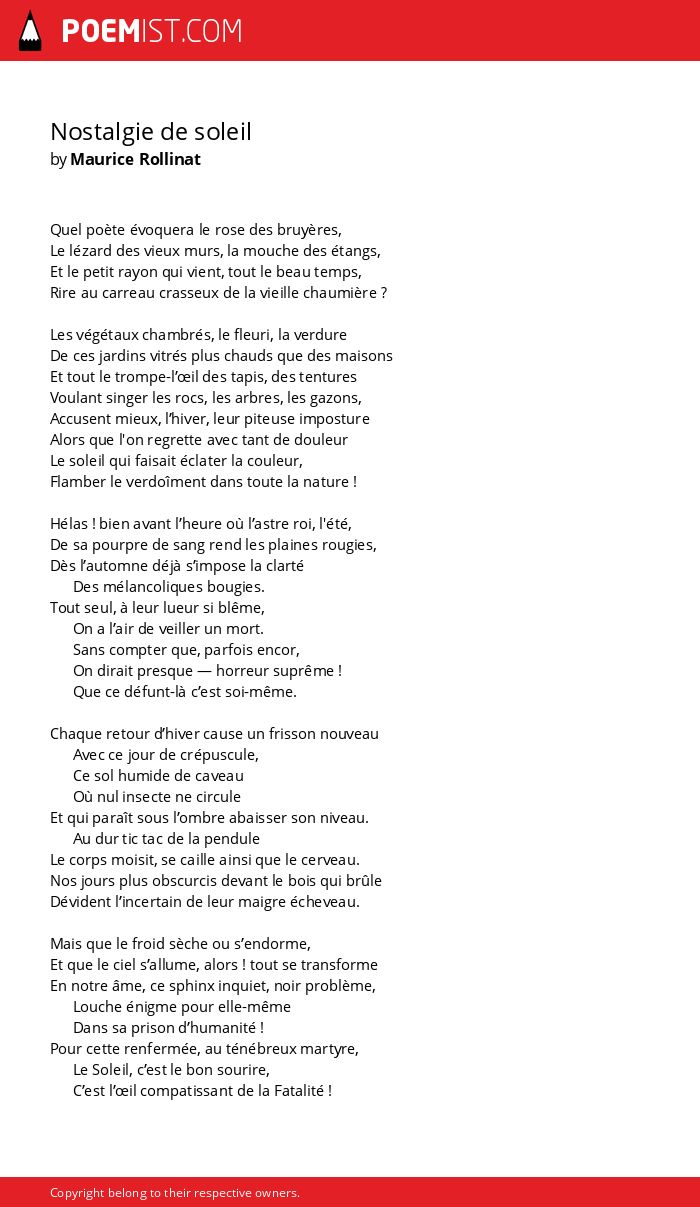 POEMIST.COM

Nostalgie de soleil
by Maurice Rollinat

Quel poète évoquera le rose des bruyères,
Le lézard des vieux murs, la mouche des étangs,
Et le petit rayon qui vient, tout le beau temps,
Rire au carreau crasseux de la vieille chaumière ?

Les végétaux chambrés, le fleuri, la verdure
De ces jardins vitrés plus chauds que des maisons
Et tout le trompe-l'œil des tapis, des tentures
Voulant singer les rocs, les arbres, les gazons,
Accusent mieux, l'hiver, leur piteuse imposture
Alors que l'on regrette avec tant de douleur
Le soleil qui faisait éclater la couleur,
Flamber le verdoîment dans toute la nature !

Hélas ! bien avant l'heure où l'astre roi, l'été,
De sa pourpre de sang rend les plaines rougies,
Dès l'automne déjà s'impose la clarté
Des mélancoliques bougies.
Tout seul, à leur lueur si blême,
On a l'air de veiller un mort.
Sans compter que, parfois encor,
On dirait presque — horreur suprême !
Que ce défunt-là c'est soi-même.

Chaque retour d'hiver cause un frisson nouveau
Avec ce jour de crépuscule,
Ce sol humide de caveau
Où nul insecte ne circule
Et qui paraît sous l'ombre abaisser son niveau.
Au dur tic tac de la pendule
Le corps moisit, se caille ainsi que le cerveau.
Nos jours plus obscurcis devant le bois qui brûle
Dévident l'incertain de leur maigre écheveau.

Mais que le froid sèche ou s'endorme,
Et que le ciel s'allume, alors ! tout se transforme
En notre âme, ce sphinx inquiet, noir problème,
Louche énigme pour elle-même
Dans sa prison d'humanité !
Pour cette renfermée, au ténébreux martyre,
Le Soleil, c'est le bon sourire,
C'est l'œil compatissant de la Fatalité !

Copyright belong to their respective owners.